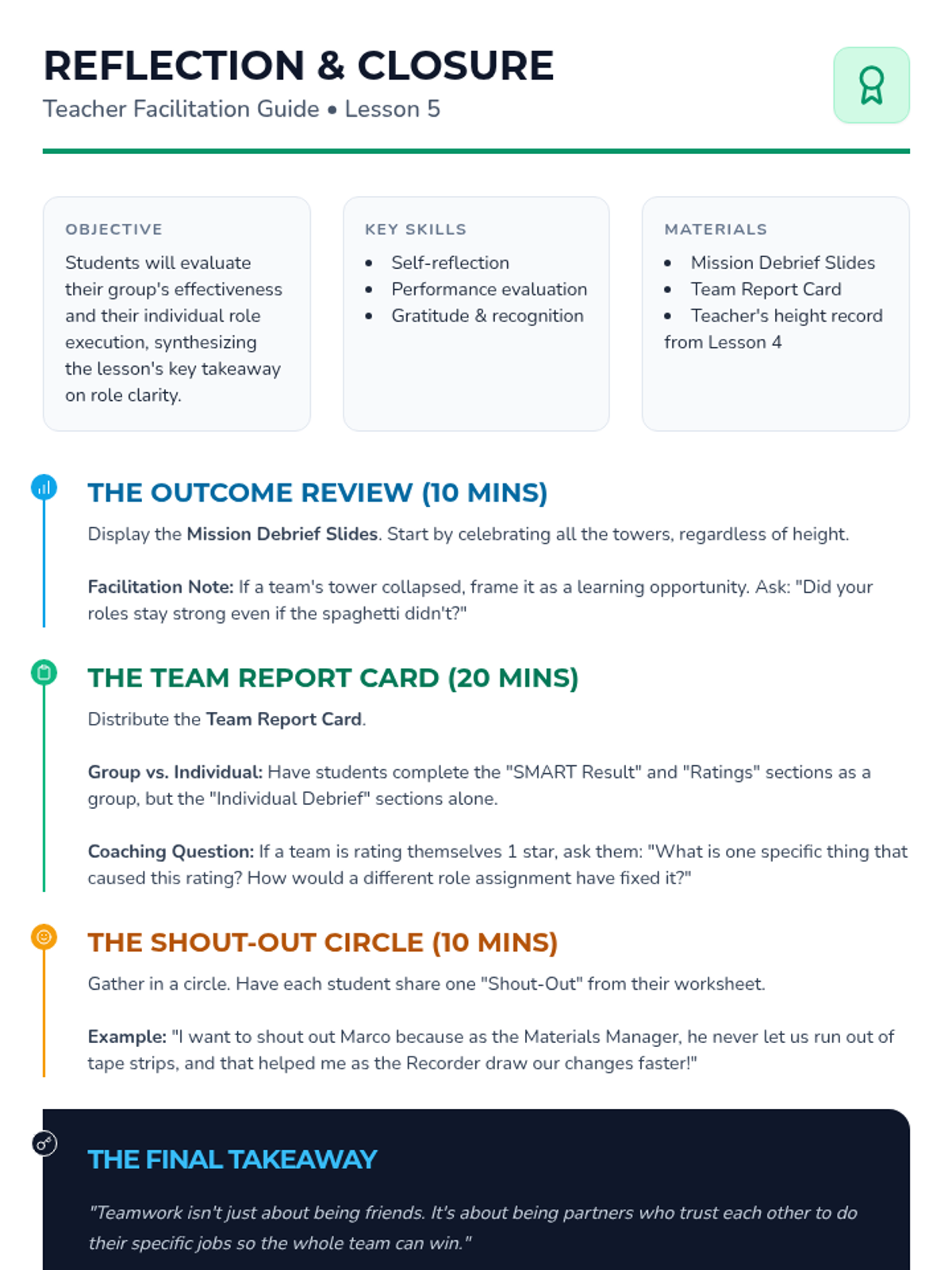 REFLECTION & CLOSURE
Teacher Facilitation Guide • Lesson 5

OBJECTIVE
Students will evaluate their group's effectiveness and their individual role execution, synthesizing the lesson's key takeaway on role clarity.

KEY SKILLS
• Self-reflection
• Performance evaluation
• Gratitude & recognition

MATERIALS
• Mission Debrief Slides
• Team Report Card
• Teacher's height record from Lesson 4

THE OUTCOME REVIEW (10 MINS)
Display the Mission Debrief Slides. Start by celebrating all the towers, regardless of height.

Facilitation Note: If a team's tower collapsed, frame it as a learning opportunity. Ask: "Did your roles stay strong even if the spaghetti didn't?"

THE TEAM REPORT CARD (20 MINS)
Distribute the Team Report Card.

Group vs. Individual: Have students complete the "SMART Result" and "Ratings" sections as a group, but the "Individual Debrief" sections alone.

Coaching Question: If a team is rating themselves 1 star, ask them: "What is one specific thing that caused this rating? How would a different role assignment have fixed it?"

THE SHOUT-OUT CIRCLE (10 MINS)
Gather in a circle. Have each student share one "Shout-Out" from their worksheet.

Example: "I want to shout out Marco because as the Materials Manager, he never let us run out of tape strips, and that helped me as the Recorder draw our changes faster!"

THE FINAL TAKEAWAY
"Teamwork isn't just about being friends. It's about being partners who trust each other to do their specific jobs so the whole team can win."